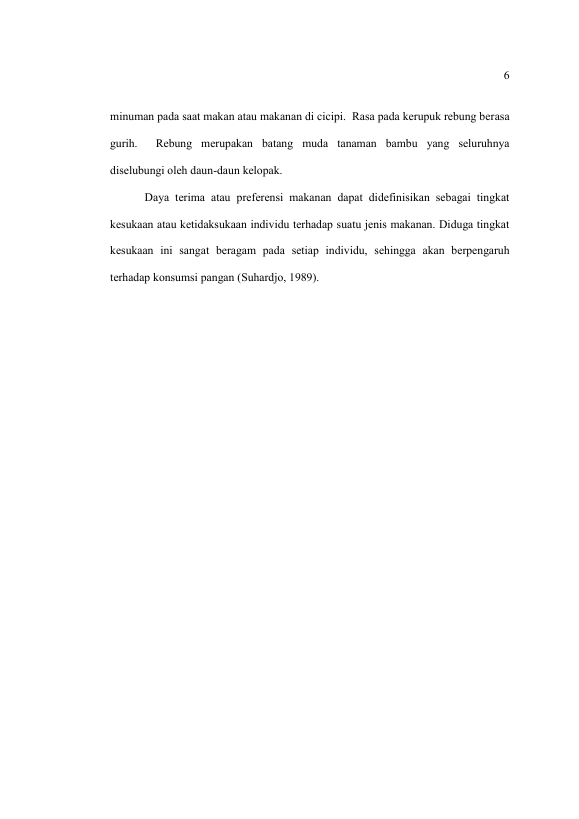 6

minuman pada saat makan atau makanan di cicipi. Rasa pada kerupuk rebung berasa gurih. Rebung merupakan batang muda tanaman bambu yang seluruhnya diselubungi oleh daun-daun kelopak.

Daya terima atau preferensi makanan dapat didefinisikan sebagai tingkat kesukaan atau ketidaksukaan individu terhadap suatu jenis makanan. Diduga tingkat kesukaan ini sangat beragam pada setiap individu, sehingga akan berpengaruh terhadap konsumsi pangan (Suhardjo, 1989).